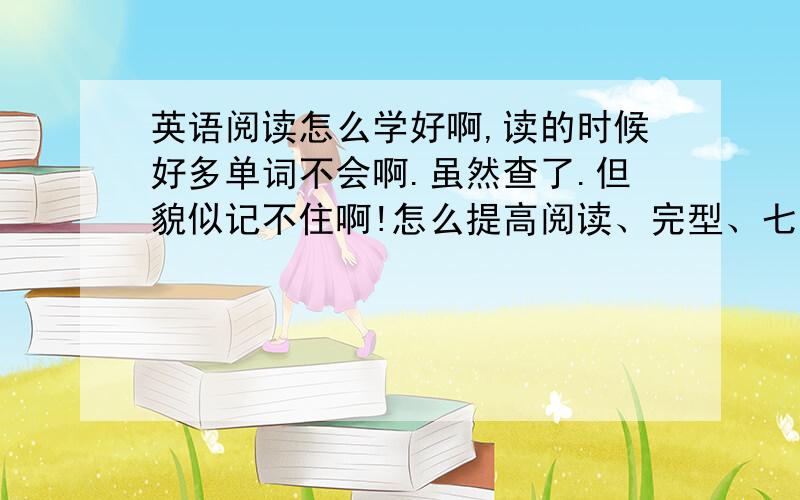 英语阅读怎么学好啊,读的时候好多单词不会啊.虽然查了.但貌似记不住啊!怎么提高阅读、完型、七